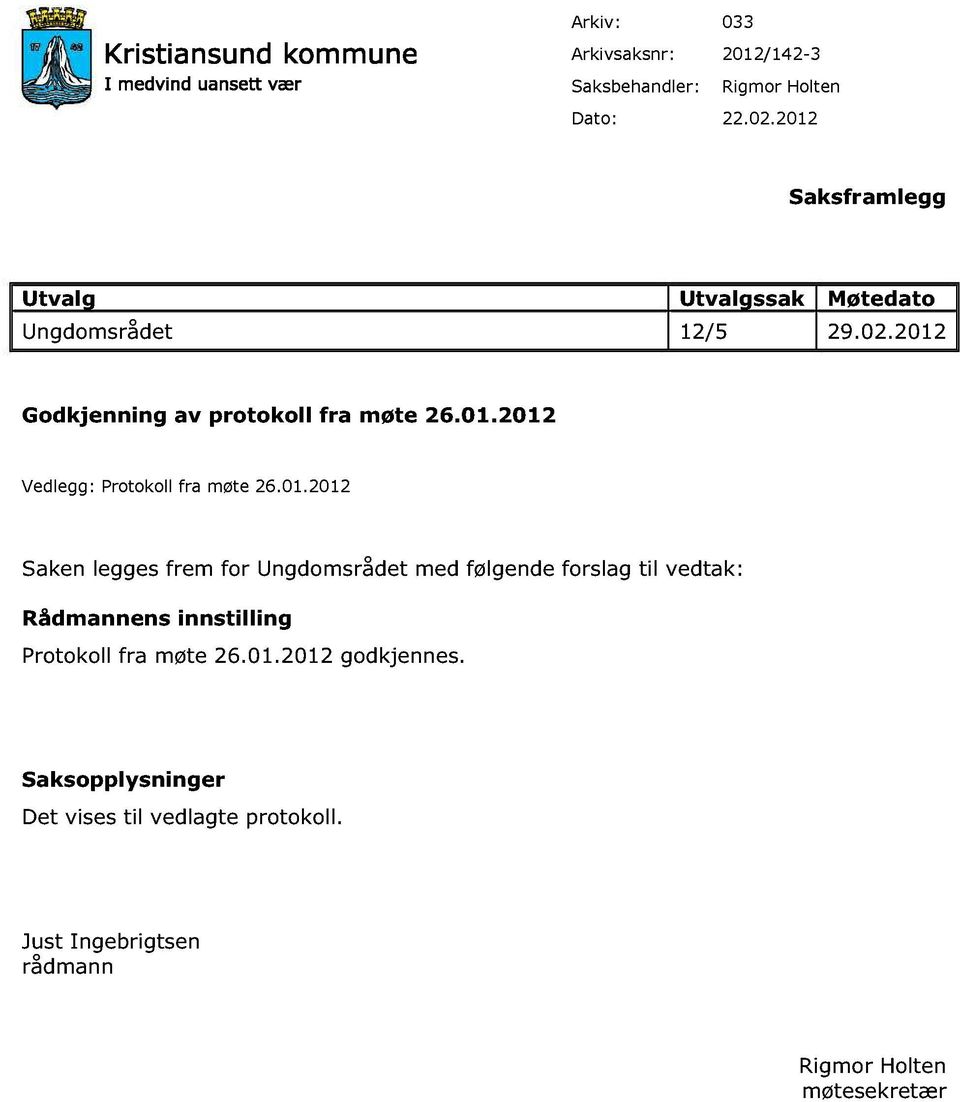 Kristiansund kommune
I medvind uansett vær

Arkiv: 033
Arkivsaksnr: 2012/142-3
Saksbehandler: Rigmor Holten
Dato: 22.02.2012

Saksframlegg

| Utvalg | Utvalgssak | Møtedato |
|---|---|---|
| Ungdomsrådet | 12/5 | 29.02.2012 |

Godkjenning av protokoll fra møte 26.01.2012

Vedlegg: Protokoll fra møte 26.01.2012

Saken legges frem for Ungdomsrådet med følgende forslag til vedtak:

Rådmannens innstilling
Protokoll fra møte 26.01.2012 godkjennes.

Saksopplysninger
Det vises til vedlagte protokoll.

Just Ingebrigtsen
rådmann

Rigmor Holten
møtesekretær